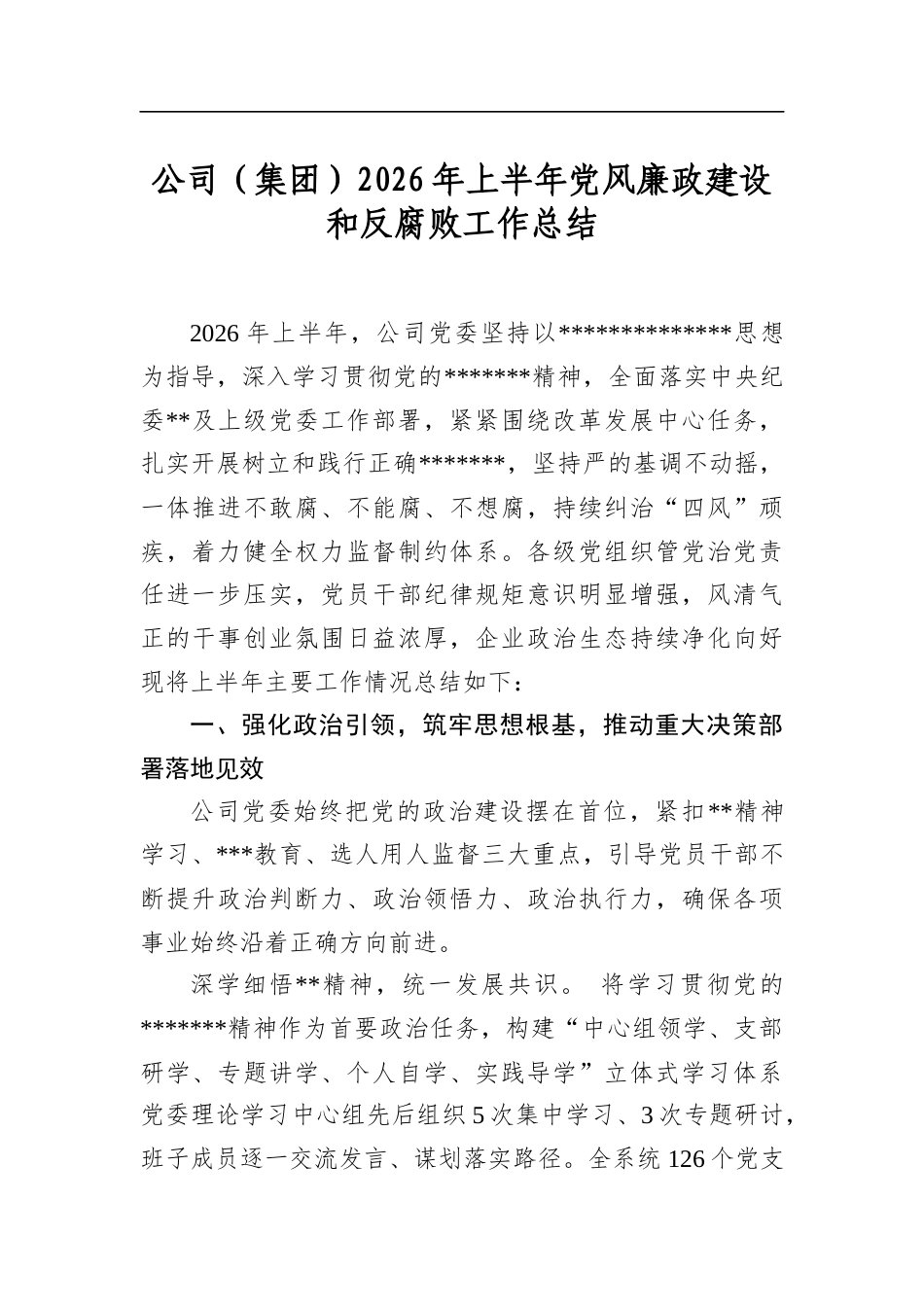 公司（集团）2026年上半年党风廉政建设和反腐败工作总结

2026年上半年，公司党委坚持以**************思想为指导，深入学习贯彻党的*******精神，全面落实中央纪委**及上级党委工作部署，紧紧围绕改革发展中心任务，扎实开展树立和践行正确*******，坚持严的基调不动摇，一体推进不敢腐、不能腐、不想腐，持续纠治“四风”顽疾，着力健全权力监督制约体系。各级党组织管党治党责任进一步压实，党员干部纪律规矩意识明显增强，风清气正的干事创业氛围日益浓厚，企业政治生态持续净化向好现将上半年主要工作情况总结如下：

一、强化政治引领，筑牢思想根基，推动重大决策部署落地见效

公司党委始终把党的政治建设摆在首位，紧扣**精神学习、***教育、选人用人监督三大重点，引导党员干部不断提升政治判断力、政治领悟力、政治执行力，确保各项事业始终沿着正确方向前进。

深学细悟**精神，统一发展共识。 将学习贯彻党的*******精神作为首要政治任务，构建“中心组领学、支部研学、专题讲学、个人自学、实践导学”立体式学习体系党委理论学习中心组先后组织5次集中学习、3次专题研讨，班子成员逐一交流发言、谋划落实路径。全系统126个党支